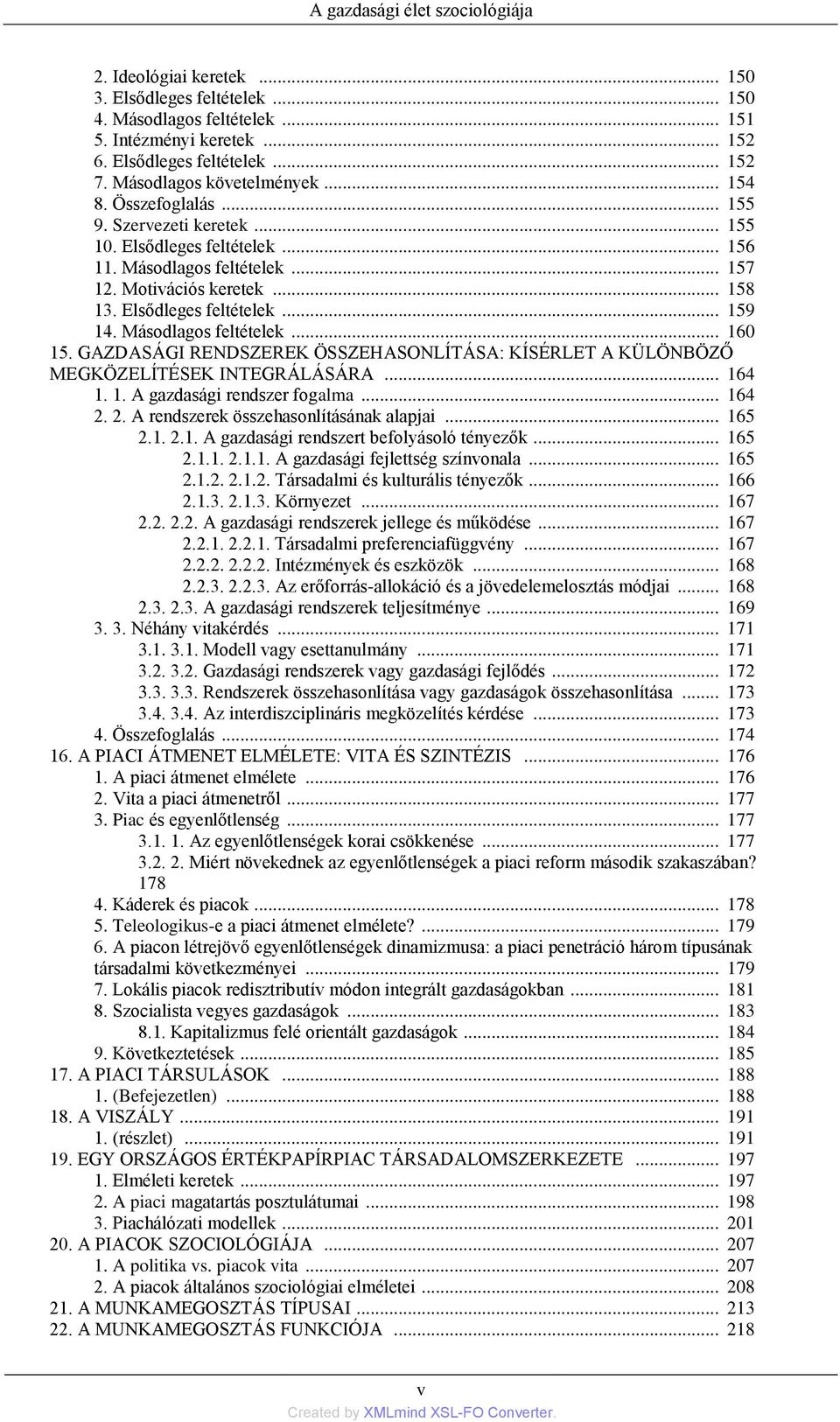 A gazdasági élet szociológiája

2. Ideológiai keretek ... 150
3. Elsődleges feltételek ... 150
4. Másodlagos feltételek ... 151
5. Intézményi keretek ... 152
6. Elsődleges feltételek ... 152
7. Másodlagos követelmények ... 154
8. Összefoglalás ... 155
9. Szervezeti keretek ... 155
10. Elsődleges feltételek ... 156
11. Másodlagos feltételek ... 157
12. Motivációs keretek ... 158
13. Elsődleges feltételek ... 159
14. Másodlagos feltételek ... 160
15. GAZDASÁGI RENDSZEREK ÖSSZEHASONLÍTÁSA: KÍSÉRLET A KÜLÖNBÖZŐ MEGKÖZELÍTÉSEK INTEGRÁLÁSÁRA ... 164
1. 1. A gazdasági rendszer fogalma ... 164
2. 2. A rendszerek összehasonlításának alapjai ... 165
2.1. 2.1. A gazdasági rendszert befolyásoló tényezők ... 165
2.1.1. 2.1.1. A gazdasági fejlettség színvonala ... 165
2.1.2. 2.1.2. Társadalmi és kulturális tényezők ... 166
2.1.3. 2.1.3. Környezet ... 167
2.2. 2.2. A gazdasági rendszerek jellege és működése ... 167
2.2.1. 2.2.1. Társadalmi preferenciafüggvény ... 167
2.2.2. 2.2.2. Intézmények és eszközök ... 168
2.2.3. 2.2.3. Az erőforrás-allokáció és a jövedelemelosztás módjai ... 168
2.3. 2.3. A gazdasági rendszerek teljesítménye ... 169
3. 3. Néhány vitakérdés ... 171
3.1. 3.1. Modell vagy esettanulmány ... 171
3.2. 3.2. Gazdasági rendszerek vagy gazdasági fejlődés ... 172
3.3. 3.3. Rendszerek összehasonlítása vagy gazdaságok összehasonlítása ... 173
3.4. 3.4. Az interdiszciplináris megközelítés kérdése ... 173
4. Összefoglalás ... 174
16. A PIACI ÁTMENET ELMÉLETE: VITA ÉS SZINTÉZIS ... 176
1. A piaci átmenet elmélete ... 176
2. Vita a piaci átmenetről ... 177
3. Piac és egyenlőtlenség ... 177
3.1. 1. Az egyenlőtlenségek korai csökkenése ... 177
3.2. 2. Miért növekednek az egyenlőtlenségek a piaci reform második szakaszában? 178
4. Káderek és piacok ... 178
5. Teleologikus-e a piaci átmenet elmélete? ... 179
6. A piacon létrejövő egyenlőtlenségek dinamizmusa: a piaci penetráció három típusának társadalmi következményei ... 179
7. Lokális piacok redisztributív módon integrált gazdaságokban ... 181
8. Szocialista vegyes gazdaságok ... 183
8.1. Kapitalizmus felé orientált gazdaságok ... 184
9. Következtetések ... 185
17. A PIACI TÁRSULÁSOK ... 188
1. (Befejezetlen) ... 188
18. A VISZÁLY ... 191
1. (részlet) ... 191
19. EGY ORSZÁGOS ÉRTÉKPAPÍRPIAC TÁRSADALOMSZERKEZETE ... 197
1. Elméleti keretek ... 197
2. A piaci magatartás posztulátumai ... 198
3. Piachálózati modellek ... 201
20. A PIACOK SZOCIOLÓGIÁJA ... 207
1. A politika vs. piacok vita ... 207
2. A piacok általános szociológiai elméletei ... 208
21. A MUNKAMEGOSZTÁS TÍPUSAI ... 213
22. A MUNKAMEGOSZTÁS FUNKCIÓJA ... 218

v
Created by XMLmind XSL-FO Converter.